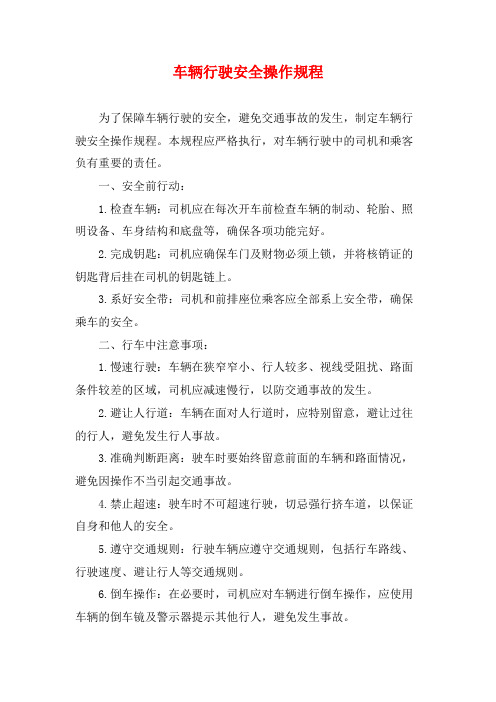 车辆行驶安全操作规程

为了保障车辆行驶的安全，避免交通事故的发生，制定车辆行驶安全操作规程。本规程应严格执行，对车辆行驶中的司机和乘客负有重要的责任。

一、安全前行动：

1.检查车辆：司机应在每次开车前检查车辆的制动、轮胎、照明设备、车身结构和底盘等，确保各项功能完好。

2.完成钥匙：司机应确保车门及财物必须上锁，并将核销证的钥匙背后挂在司机的钥匙链上。

3.系好安全带：司机和前排座位乘客应全部系上安全带，确保乘车的安全。

二、行车中注意事项：

1.慢速行驶：车辆在狭窄窄小、行人较多、视线受阻扰、路面条件较差的区域，司机应减速慢行，以防交通事故的发生。

2.避让人行道：车辆在面对人行道时，应特别留意，避让过往的行人，避免发生行人事故。

3.准确判断距离：驶车时要始终留意前面的车辆和路面情况，避免因操作不当引起交通事故。

4.禁止超速：驶车时不可超速行驶，切忌强行挤车道，以保证自身和他人的安全。

5.遵守交通规则：行驶车辆应遵守交通规则，包括行车路线、行驶速度、避让行人等交通规则。

6.倒车操作：在必要时，司机应对车辆进行倒车操作，应使用车辆的倒车镜及警示器提示其他行人，避免发生事故。